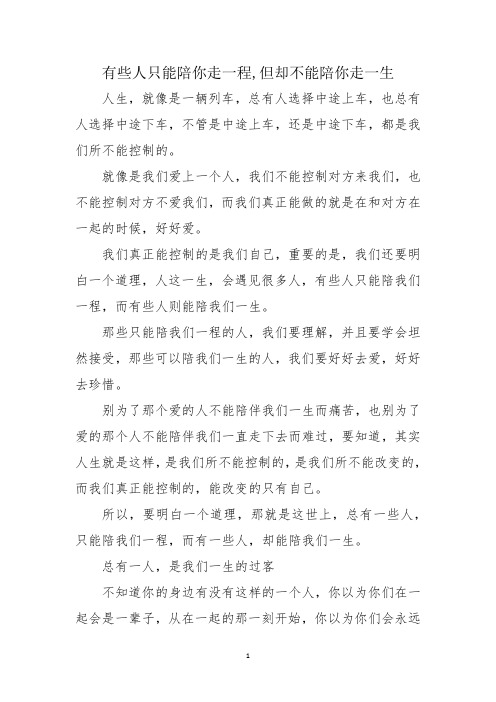 有些人只能陪你走一程,但却不能陪你走一生

人生，就像是一辆列车，总有人选择中途上车，也总有人选择中途下车，不管是中途上车，还是中途下车，都是我们所不能控制的。

就像是我们爱上一个人，我们不能控制对方来我们，也不能控制对方不爱我们，而我们真正能做的就是在和对方在一起的时候，好好爱。

我们真正能控制的是我们自己，重要的是，我们还要明白一个道理，人这一生，会遇见很多人，有些人只能陪我们一程，而有些人则能陪我们一生。

那些只能陪我们一程的人，我们要理解，并且要学会坦然接受，那些可以陪我们一生的人，我们要好好去爱，好好去珍惜。

别为了那个爱的人不能陪伴我们一生而痛苦，也别为了爱的那个人不能陪伴我们一直走下去而难过，要知道，其实人生就是这样，是我们所不能控制的，是我们所不能改变的，而我们真正能控制的，能改变的只有自己。

所以，要明白一个道理，那就是这世上，总有一些人，只能陪我们一程，而有一些人，却能陪我们一生。

总有一人，是我们一生的过客

不知道你的身边有没有这样的一个人，你以为你们在一起会是一辈子，从在一起的那一刻开始，你以为你们会永远

1